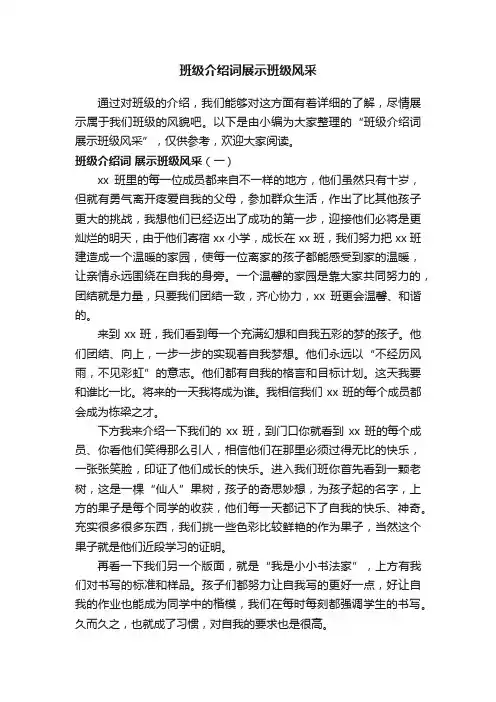 班级介绍词展示班级风采

通过对班级的介绍，我们能够对这方面有着详细的了解，尽情展示属于我们班级的风貌吧。以下是由小编为大家整理的“班级介绍词展示班级风采”，仅供参考，欢迎大家阅读。

班级介绍词 展示班级风采（一）

xx 班里的每一位成员都来自不一样的地方，他们虽然只有十岁，但就有勇气离开疼爱自我的父母，参加群众生活，作出了比其他孩子更大的挑战，我想他们已经迈出了成功的第一步，迎接他们必将是更灿烂的明天，由于他们寄宿 xx 小学，成长在 xx 班，我们努力把 xx 班建造成一个温暖的家园，使每一位离家的孩子都能感受到家的温暖，让亲情永远围绕在自我的身旁。一个温馨的家园是靠大家共同努力的，团结就是力量，只要我们团结一致，齐心协力，xx 班更会温馨、和谐的。

来到 xx 班，我们看到每一个充满幻想和自我五彩的梦的孩子。他们团结、向上，一步一步的实现着自我梦想。他们永远以“不经历风雨，不见彩虹”的意志。他们都有自我的格言和目标计划。这天我要和谁比一比。将来的一天我将成为谁。我相信我们 xx 班的每个成员都会成为栋梁之才。

下方我来介绍一下我们的 xx 班，到门口你就看到 xx 班的每个成员、你看他们笑得那么引人，相信他们在那里必须过得无比的快乐，一张张笑脸，印证了他们成长的快乐。进入我们班你首先看到一颗老树，这是一棵“仙人”果树，孩子的奇思妙想，为孩子起的名字，上方的果子是每个同学的收获，他们每一天都记下了自我的快乐、神奇。充实很多很多东西，我们挑一些色彩比较鲜艳的作为果子，当然这个果子就是他们近段学习的证明。

再看一下我们另一个版面，就是“我是小小书法家”，上方有我们对书写的标准和样品。孩子们都努力让自我写的更好一点，好让自我的作业也能成为同学中的楷模，我们在每时每刻都强调学生的书写。久而久之，也就成了习惯，对自我的要求也是很高。